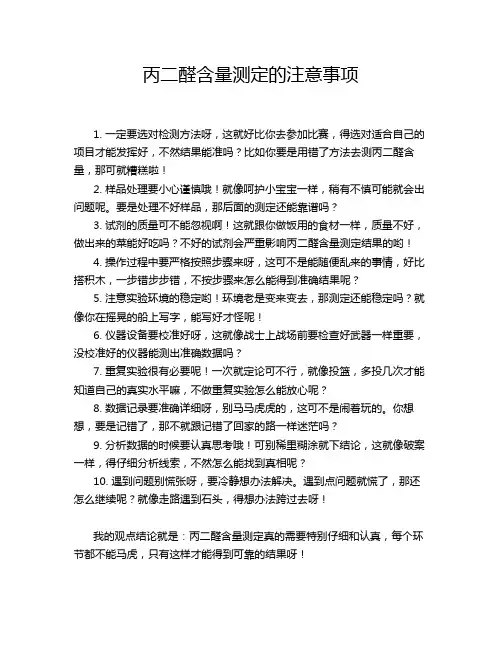 丙二醛含量测定的注意事项

1. 一定要选对检测方法呀，这就好比你去参加比赛，得选对适合自己的项目才能发挥好，不然结果能准吗？比如你要是用错了方法去测丙二醛含量，那可就糟糕啦！

2. 样品处理要小心谨慎哦！就像呵护小宝宝一样，稍有不慎可能就会出问题呢。要是处理不好样品，那后面的测定还能靠谱吗？

3. 试剂的质量可不能忽视啊！这就跟你做饭用的食材一样，质量不好，做出来的菜能好吃吗？不好的试剂会严重影响丙二醛含量测定结果的哟！

4. 操作过程中要严格按照步骤来呀，这可不是能随便乱来的事情，好比搭积木，一步错步步错，不按步骤来怎么能得到准确结果呢？

5. 注意实验环境的稳定哟！环境老是变来变去，那测定还能稳定吗？就像你在摇晃的船上写字，能写好才怪呢！

6. 仪器设备要校准好呀，这就像战士上战场前要检查好武器一样重要，没校准好的仪器能测出准确数据吗？

7. 重复实验很有必要呢！一次就定论可不行，就像投篮，多投几次才能知道自己的真实水平嘛，不做重复实验怎么能放心呢？

8. 数据记录要准确详细呀，别马马虎虎的，这可不是闹着玩的。你想想，要是记错了，那不就跟记错了回家的路一样迷茫吗？

9. 分析数据的时候要认真思考哦！可别稀里糊涂就下结论，这就像破案一样，得仔细分析线索，不然怎么能找到真相呢？

10. 遇到问题别慌张呀，要冷静想办法解决。遇到点问题就慌了，那还怎么继续呢？就像走路遇到石头，得想办法跨过去呀！

我的观点结论就是：丙二醛含量测定真的需要特别仔细和认真，每个环节都不能马虎，只有这样才能得到可靠的结果呀！